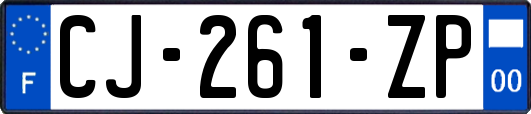 F
CJ-261-ZP
00